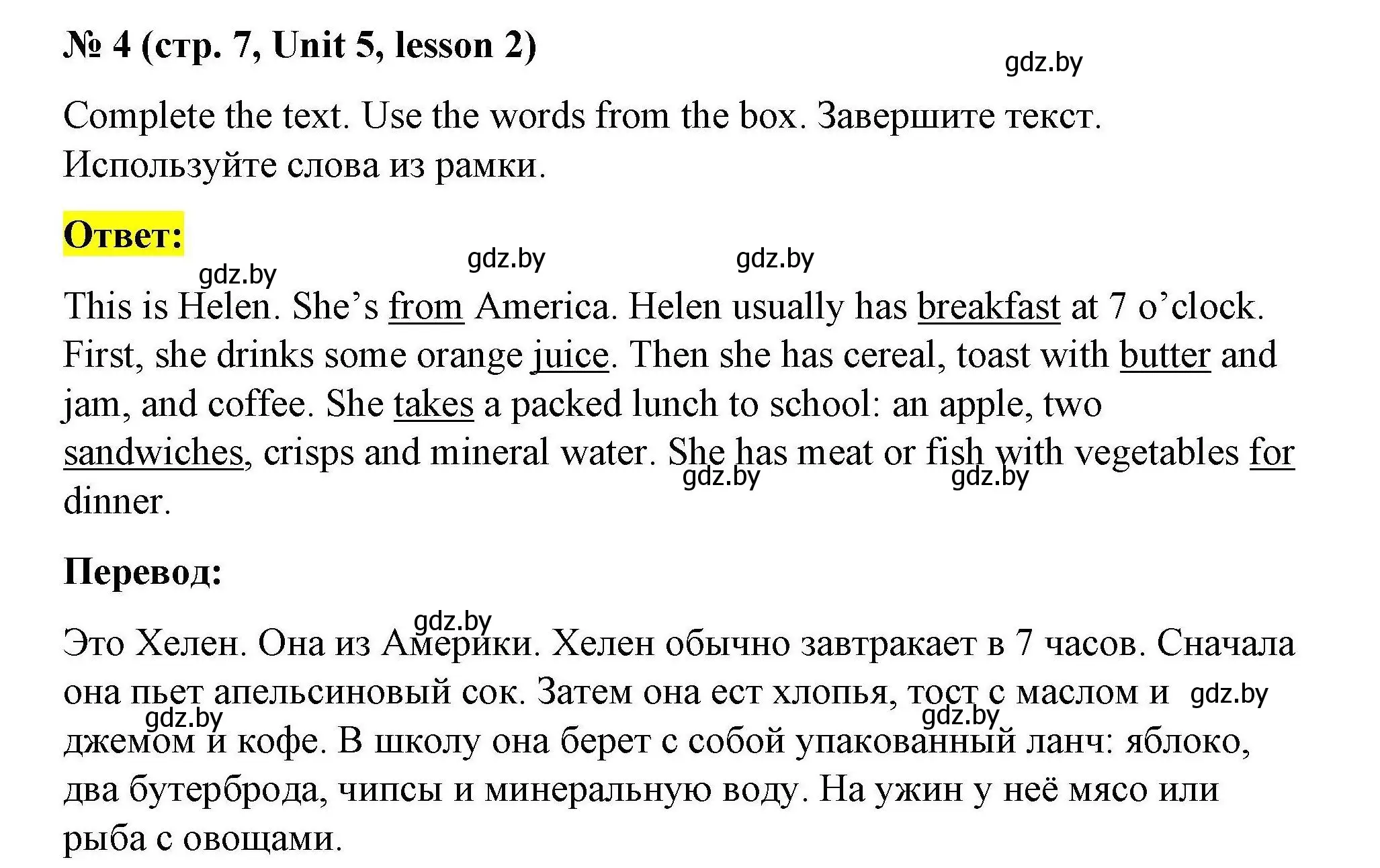 № 4 (стр. 7, Unit 5, lesson 2)

gdz.by

Complete the text. Use the words from the box. Завершите текст. Используйте слова из рамки.

Ответ:

gdz.by gdz.by gdz.by

This is Helen. She’s from America. Helen usually has breakfast at 7 o’clock. First, she drinks some orange juice. Then she has cereal, toast with butter and jam, and coffee. She takes a packed lunch to school: an apple, two sandwiches, crisps and mineral water. She has meat or fish with vegetables for dinner.

gdz.by gdz.by

Перевод:

gdz.by

Это Хелен. Она из Америки. Хелен обычно завтракает в 7 часов. Сначала она пьет апельсиновый сок. Затем она ест хлопья, тост с маслом и джемом и кофе. В школу она берет с собой упакованный ланч: яблоко, два бутерброда, чипсы и минеральную воду. На ужин у неё мясо или рыба с овощами.

gdz.by gdz.by gdz.by